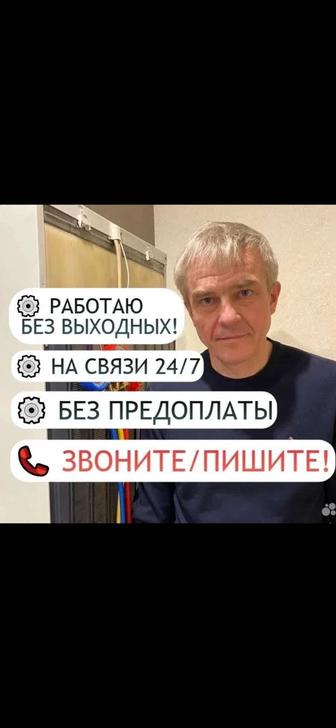 РАБОТАЮ БЕЗ ВЫХОДНЫХ!

НА СВЯЗИ 24/7

БЕЗ ПРЕДОПЛАТЫ

ЗВОНИТЕ/ПИШИТЕ!